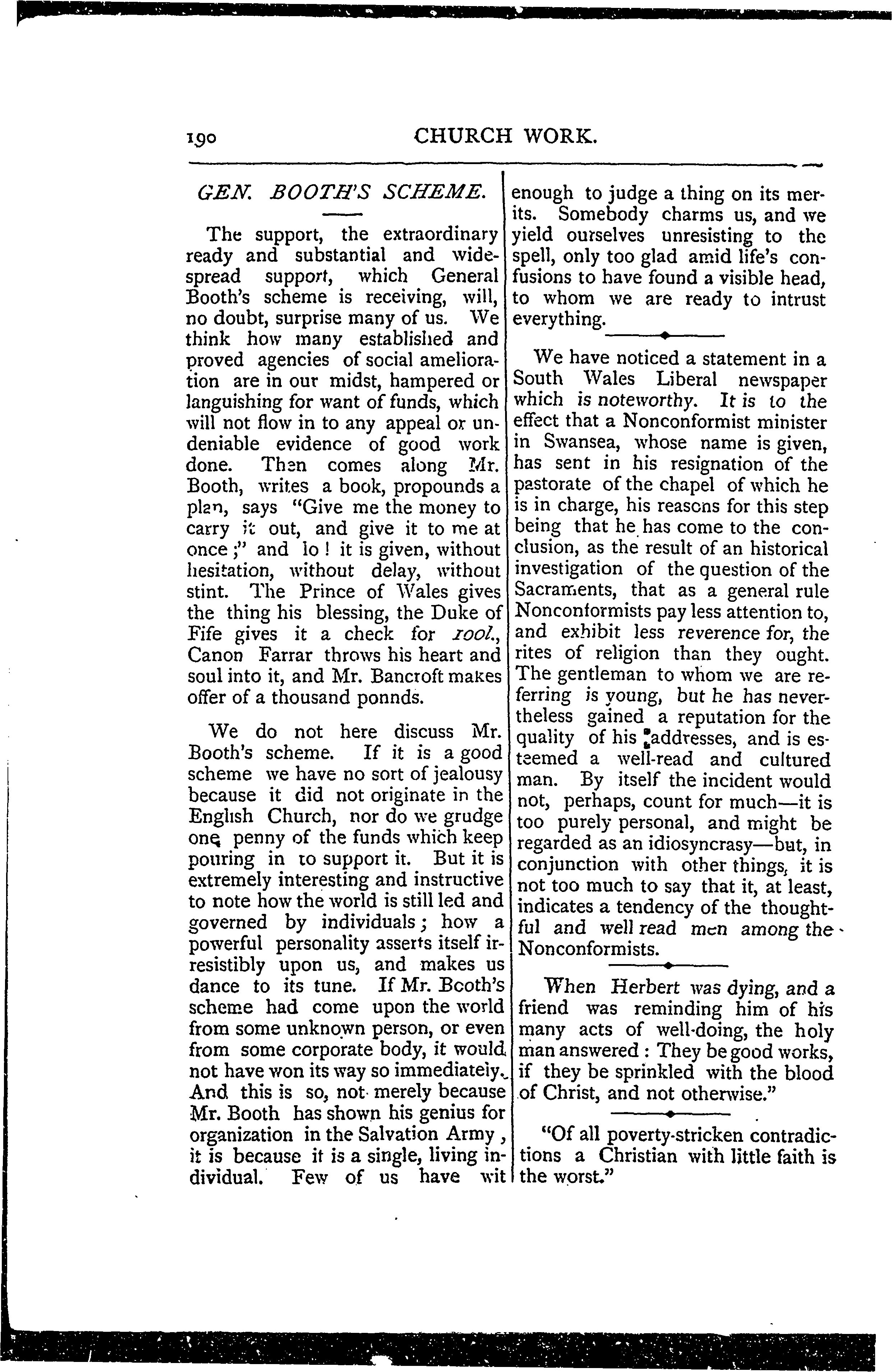 190 CHURCH WORK.

GEN. BOOTH'S SCHEME.

The support, the extraordinary ready and substantial and widespread support, which General Booth's scheme is receiving, will, no doubt, surprise many of us. We think how many established and proved agencies of social amelioration are in our midst, hampered or languishing for want of funds, which will not flow in to any appeal or undeniable evidence of good work done. Then comes along Mr. Booth, writes a book, propounds a plan, says "Give me the money to carry it out, and give it to me at once;" and lo! it is given, without hesitation, without delay, without stint. The Prince of Wales gives the thing his blessing, the Duke of Fife gives it a check for 100l., Canon Farrar throws his heart and soul into it, and Mr. Bancroft makes offer of a thousand ponnds.

We do not here discuss Mr. Booth's scheme. If it is a good scheme we have no sort of jealousy because it did not originate in the English Church, nor do we grudge one penny of the funds which keep pouring in to support it. But it is extremely interesting and instructive to note how the world is still led and governed by individuals; how a powerful personality asserts itself irresistibly upon us, and makes us dance to its tune. If Mr. Booth's scheme had come upon the world from some unknown person, or even from some corporate body, it would not have won its way so immediately. And this is so, not merely because Mr. Booth has shown his genius for organization in the Salvation Army, it is because it is a single, living individual. Few of us have wit enough to judge a thing on its merits. Somebody charms us, and we yield ourselves unresisting to the spell, only too glad amid life's confusions to have found a visible head, to whom we are ready to intrust everything.

We have noticed a statement in a South Wales Liberal newspaper which is noteworthy. It is to the effect that a Nonconformist minister in Swansea, whose name is given, has sent in his resignation of the pastorate of the chapel of which he is in charge, his reasons for this step being that he has come to the conclusion, as the result of an historical investigation of the question of the Sacraments, that as a general rule Nonconformists pay less attention to, and exhibit less reverence for, the rites of religion than they ought. The gentleman to whom we are referring is young, but he has nevertheless gained a reputation for the quality of his addresses, and is esteemed a well-read and cultured man. By itself the incident would not, perhaps, count for much—it is too purely personal, and might be regarded as an idiosyncrasy—but, in conjunction with other things, it is not too much to say that it, at least, indicates a tendency of the thoughtful and well read men among the Nonconformists.

When Herbert was dying, and a friend was reminding him of his many acts of well-doing, the holy man answered: They be good works, if they be sprinkled with the blood of Christ, and not otherwise."

"Of all poverty-stricken contradictions a Christian with little faith is the worst."